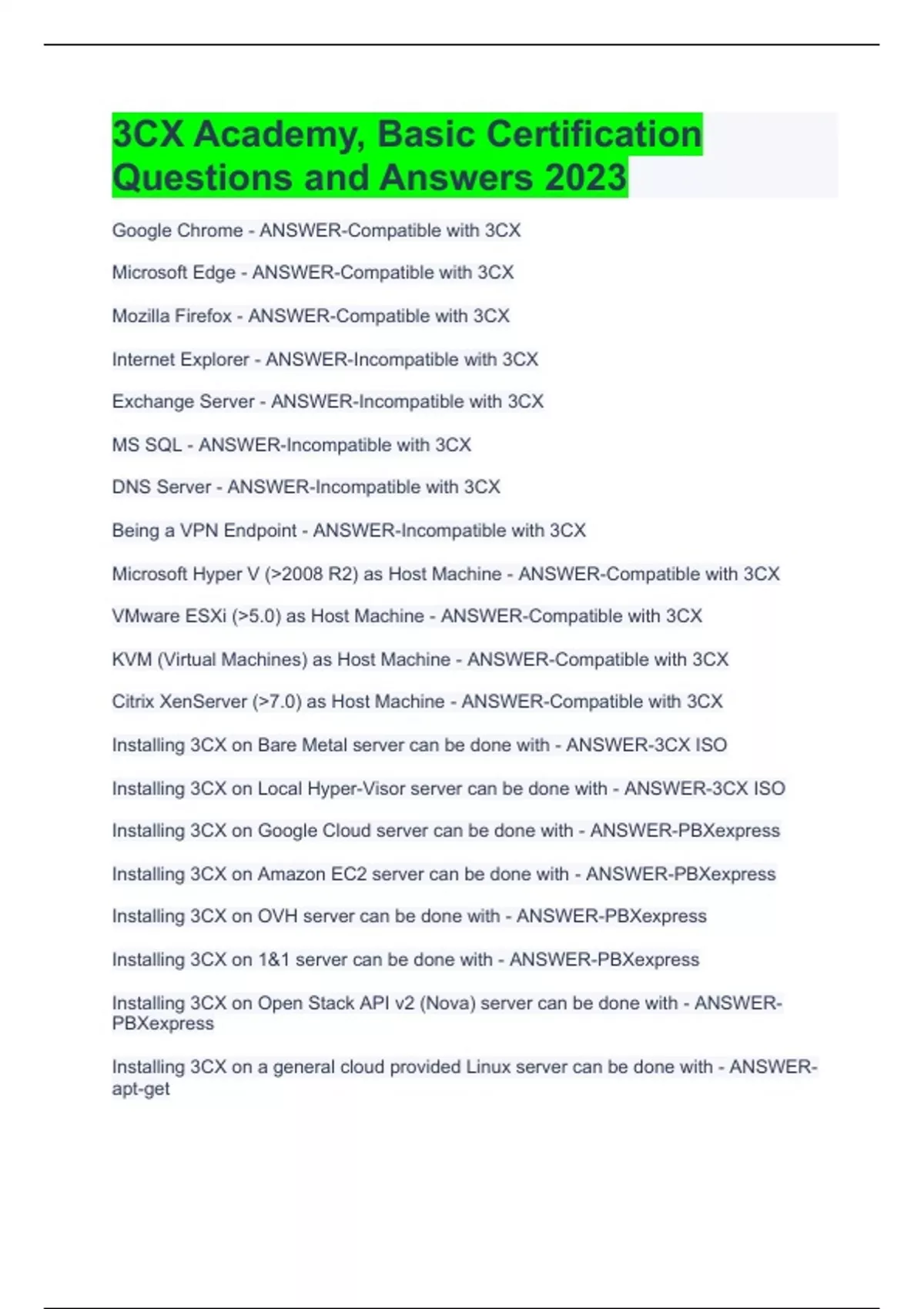 3CX Academy, Basic Certification Questions and Answers 2023

Google Chrome - ANSWER-Compatible with 3CX

Microsoft Edge - ANSWER-Compatible with 3CX

Mozilla Firefox - ANSWER-Compatible with 3CX

Internet Explorer - ANSWER-Incompatible with 3CX

Exchange Server - ANSWER-Incompatible with 3CX

MS SQL - ANSWER-Incompatible with 3CX

DNS Server - ANSWER-Incompatible with 3CX

Being a VPN Endpoint - ANSWER-Incompatible with 3CX

Microsoft Hyper V (>2008 R2) as Host Machine - ANSWER-Compatible with 3CX

VMware ESXi (>5.0) as Host Machine - ANSWER-Compatible with 3CX

KVM (Virtual Machines) as Host Machine - ANSWER-Compatible with 3CX

Citrix XenServer (>7.0) as Host Machine - ANSWER-Compatible with 3CX

Installing 3CX on Bare Metal server can be done with - ANSWER-3CX ISO

Installing 3CX on Local Hyper-Visor server can be done with - ANSWER-3CX ISO

Installing 3CX on Google Cloud server can be done with - ANSWER-PBXexpress

Installing 3CX on Amazon EC2 server can be done with - ANSWER-PBXexpress

Installing 3CX on OVH server can be done with - ANSWER-PBXexpress

Installing 3CX on 1&1 server can be done with - ANSWER-PBXexpress

Installing 3CX on Open Stack API v2 (Nova) server can be done with - ANSWER-PBXexpress

Installing 3CX on a general cloud provided Linux server can be done with - ANSWER-apt-get